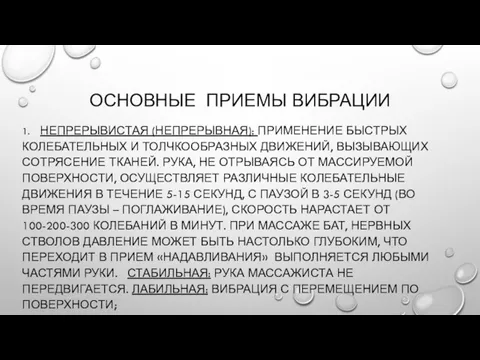 ОСНОВНЫЕ ПРИЕМЫ ВИБРАЦИИ

1. НЕПРЕРЫВИСТАЯ (НЕПРЕРЫВНАЯ): ПРИМЕНЕНИЕ БЫСТРЫХ КОЛЕБАТЕЛЬНЫХ И ТОЛЧКООБРАЗНЫХ ДВИЖЕНИЙ, ВЫЗЫВАЮЩИХ СОТРЯСЕНИЕ ТКАНЕЙ. РУКА, НЕ ОТРЫВАЯСЬ ОТ МАССИРУЕМОЙ ПОВЕРХНОСТИ, ОСУЩЕСТВЛЯЕТ РАЗЛИЧНЫЕ КОЛЕБАТЕЛЬНЫЕ ДВИЖЕНИЯ В ТЕЧЕНИЕ 5-15 СЕКУНД, С ПАУЗОЙ В 3-5 СЕКУНД (ВО ВРЕМЯ ПАУЗЫ – ПОГЛАЖИВАНИЕ), СКОРОСТЬ НАРАСТАЕТ ОТ 100-200-300 КОЛЕБАНИЙ В МИНУТ. ПРИ МАССАЖЕ БАТ, НЕРВНЫХ СТВОЛОВ ДАВЛЕНИЕ МОЖЕТ БЫТЬ НАСТОЛЬКО ГЛУБОКИМ, ЧТО ПЕРЕХОДИТ В ПРИЕМ «НАДАВЛИВАНИЯ» ВЫПОЛНЯЕТСЯ ЛЮБЫМИ ЧАСТЯМИ РУКИ. СТАБИЛЬНАЯ: РУКА МАССАЖИСТА НЕ ПЕРЕДВИГАЕТСЯ. ЛАБИЛЬНАЯ: ВИБРАЦИЯ С ПЕРЕМЕЩЕНИЕМ ПО ПОВЕРХНОСТИ;